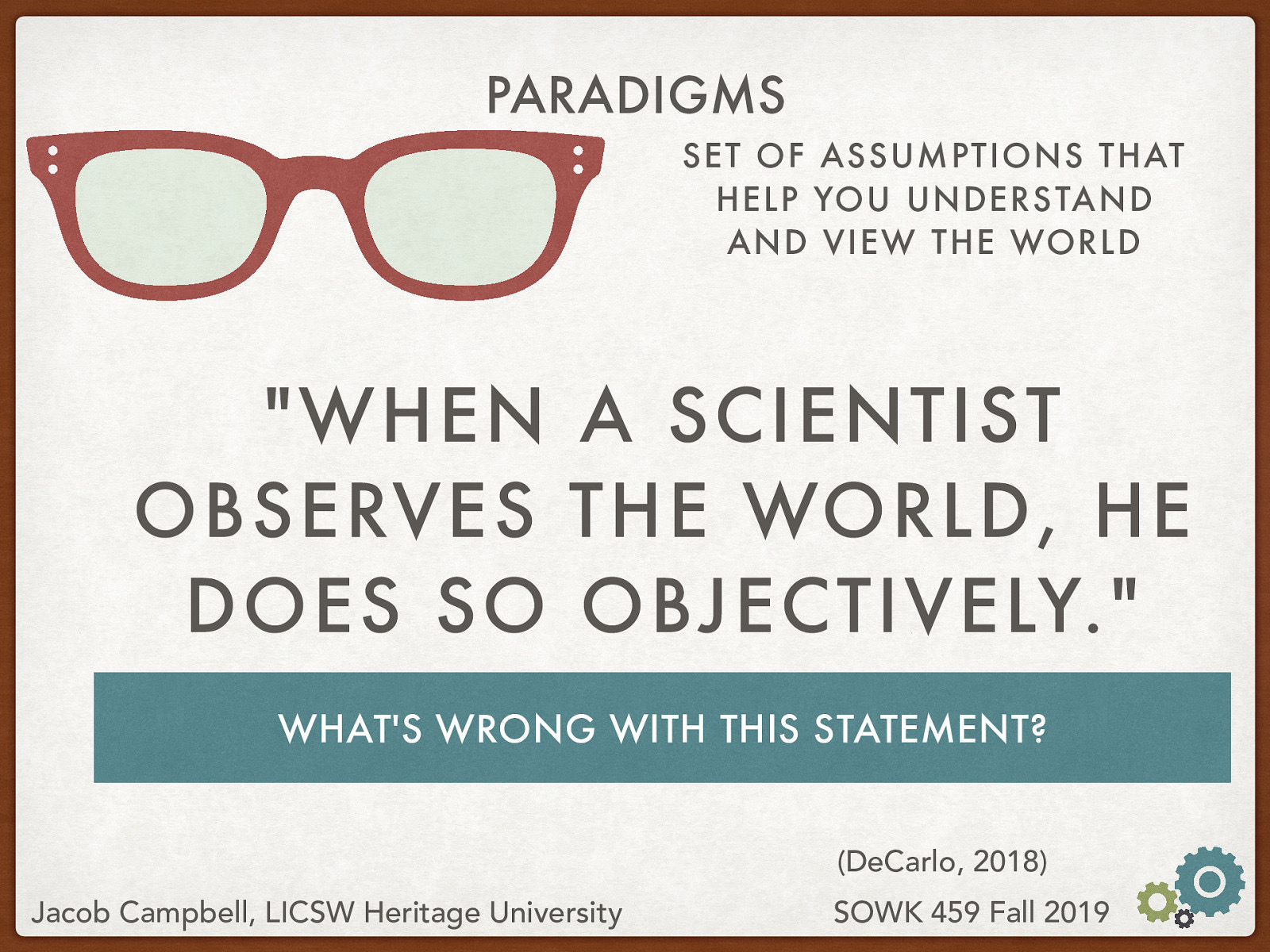 PARADIGMS

SET OF ASSUMPTIONS THAT HELP YOU UNDERSTAND AND VIEW THE WORLD

"WHEN A SCIENTIST OBSERVES THE WORLD, HE DOES SO OBJECTIVELY."

WHAT'S WRONG WITH THIS STATEMENT?

(DeCarlo, 2018)

Jacob Campbell, LICSW Heritage University

SOWK 459 Fall 2019